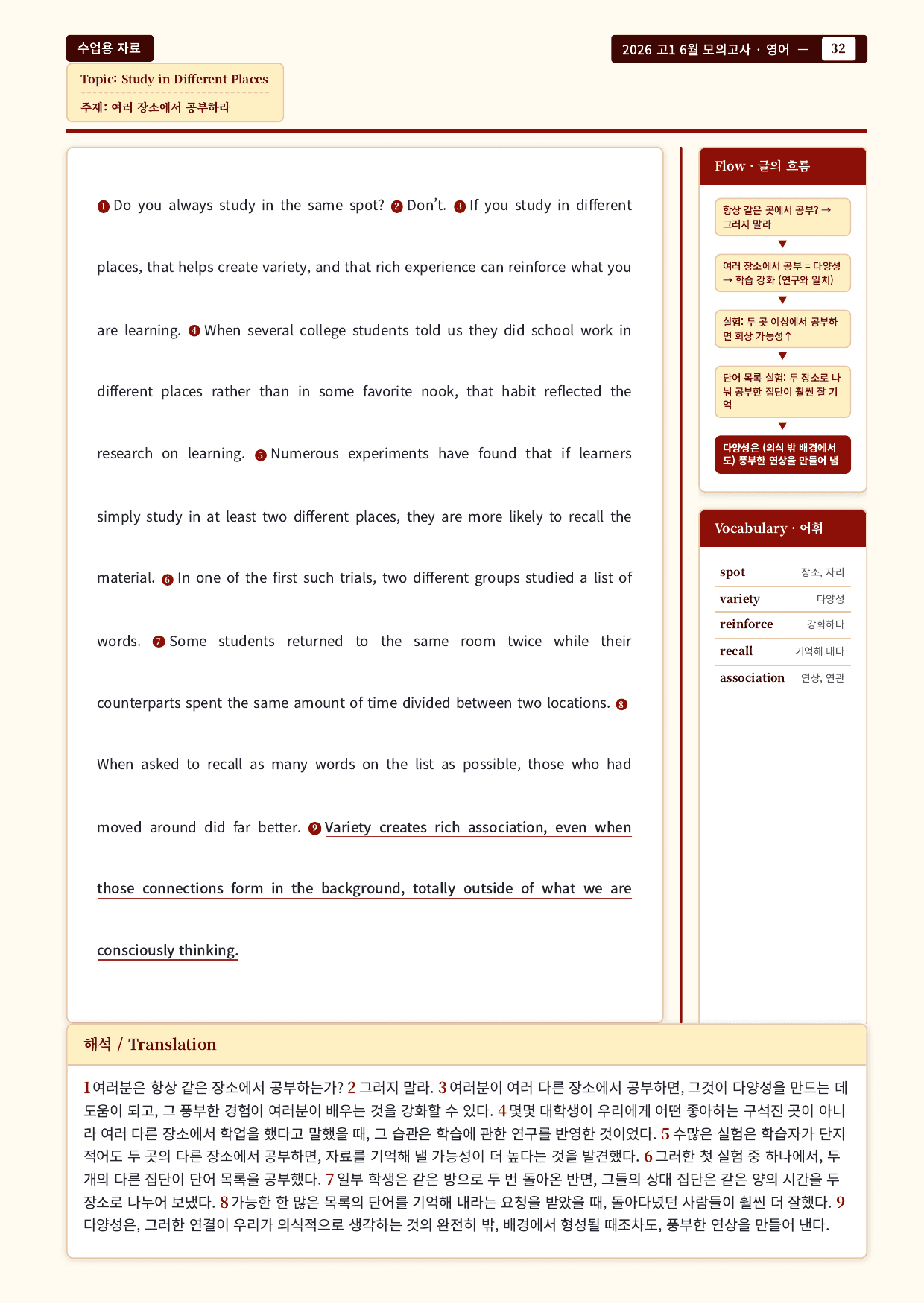 수업용 자료

2026 고1 6월 모의고사 · 영어 — 32

Topic: Study in Different Places

주제: 여러 장소에서 공부하라

❶ Do you always study in the same spot? ❷ Don't. ❸ If you study in different places, that helps create variety, and that rich experience can reinforce what you are learning. ❹ When several college students told us they did school work in different places rather than in some favorite nook, that habit reflected the research on learning. ❺ Numerous experiments have found that if learners simply study in at least two different places, they are more likely to recall the material. ❻ In one of the first such trials, two different groups studied a list of words. ❼ Some students returned to the same room twice while their counterparts spent the same amount of time divided between two locations. ❽ When asked to recall as many words on the list as possible, those who had moved around did far better. ❾ Variety creates rich association, even when those connections form in the background, totally outside of what we are consciously thinking.

Flow · 글의 흐름

항상 같은 곳에서 공부? → 그러지 말라

▼

여러 장소에서 공부 = 다양성 → 학습 강화 (연구와 일치)

▼

실험: 두 곳 이상에서 공부하면 회상 가능성↑

▼

단어 목록 실험: 두 장소로 나눠 공부한 집단이 훨씬 잘 기억

▼

다양성은 (의식 밖 배경에서도) 풍부한 연상을 만들어 냄

Vocabulary · 어휘

spot 장소, 자리
variety 다양성
reinforce 강화하다
recall 기억해 내다
association 연상, 연관

해석 / Translation

1 여러분은 항상 같은 장소에서 공부하는가? 2 그러지 말라. 3 여러분이 여러 다른 장소에서 공부하면, 그것이 다양성을 만드는 데 도움이 되고, 그 풍부한 경험이 여러분이 배우는 것을 강화할 수 있다. 4 몇몇 대학생이 우리에게 어떤 좋아하는 구석진 곳이 아니라 여러 다른 장소에서 학업을 했다고 말했을 때, 그 습관은 학습에 관한 연구를 반영한 것이었다. 5 수많은 실험은 학습자가 단지 적어도 두 곳의 다른 장소에서 공부하면, 자료를 기억해 낼 가능성이 더 높다는 것을 발견했다. 6 그러한 첫 실험 중 하나에서, 두 개의 다른 집단이 단어 목록을 공부했다. 7 일부 학생은 같은 방으로 두 번 돌아온 반면, 그들의 상대 집단은 같은 양의 시간을 두 장소로 나누어 보냈다. 8 가능한 한 많은 목록의 단어를 기억해 내라는 요청을 받았을 때, 돌아다녔던 사람들이 훨씬 더 잘했다. 9 다양성은, 그러한 연결이 우리가 의식적으로 생각하는 것의 완전히 밖, 배경에서 형성될 때조차도, 풍부한 연상을 만들어 낸다.